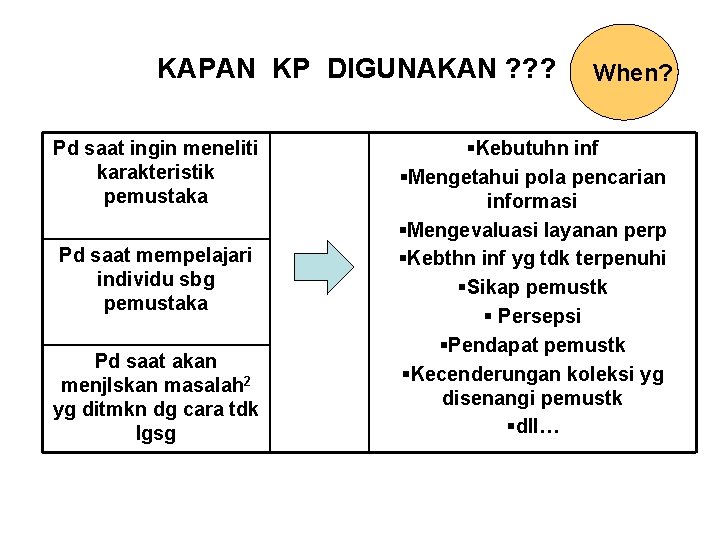 KAPAN KP DIGUNAKAN ???

When?

Pd saat ingin meneliti karakteristik pemustaka

Pd saat mempelajari individu sbg pemustaka

Pd saat akan menjlskan masalah$^2$ yg ditmkn dg cara tdk lgsg

▪Kebutuhn inf
▪Mengetahui pola pencarian informasi
▪Mengevaluasi layanan perp
▪Kebthn inf yg tdk terpenuhi
▪Sikap pemustk
▪ Persepsi
▪Pendapat pemustk
▪Kecenderungan koleksi yg disenangi pemustk
▪dll…